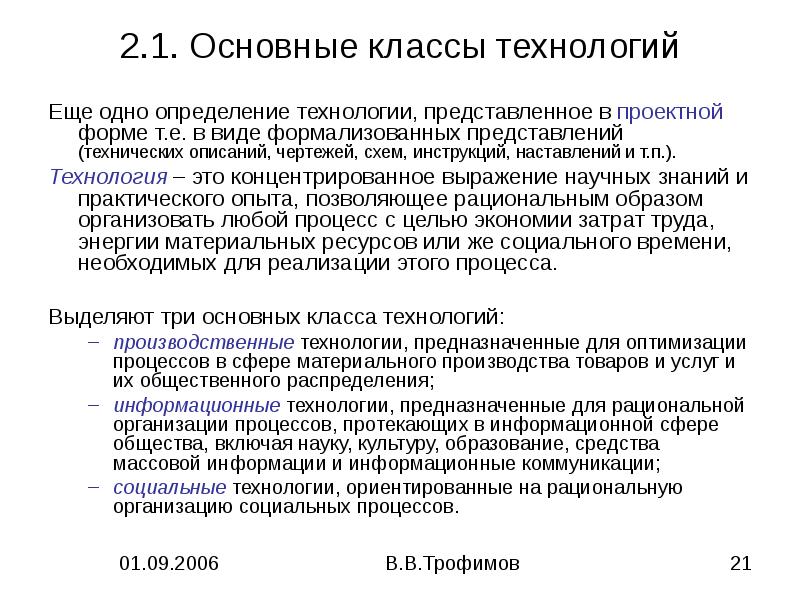 2.1. Основные классы технологий

Еще одно определение технологии, представленное в проектной форме т.е. в виде формализованных представлений (технических описаний, чертежей, схем, инструкций, наставлений и т.п.).

Технология – это концентрированное выражение научных знаний и практического опыта, позволяющее рациональным образом организовать любой процесс с целью экономии затрат труда, энергии материальных ресурсов или же социального времени, необходимых для реализации этого процесса.

Выделяют три основных класса технологий:

– производственные технологии, предназначенные для оптимизации процессов в сфере материального производства товаров и услуг и их общественного распределения;

– информационные технологии, предназначенные для рациональной организации процессов, протекающих в информационной сфере общества, включая науку, культуру, образование, средства массовой информации и информационные коммуникации;

– социальные технологии, ориентированные на рациональную организацию социальных процессов.

01.09.2006

В.В.Трофимов

21